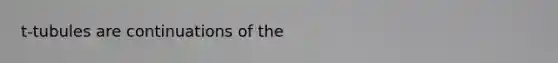 t-tubules are continuations of the